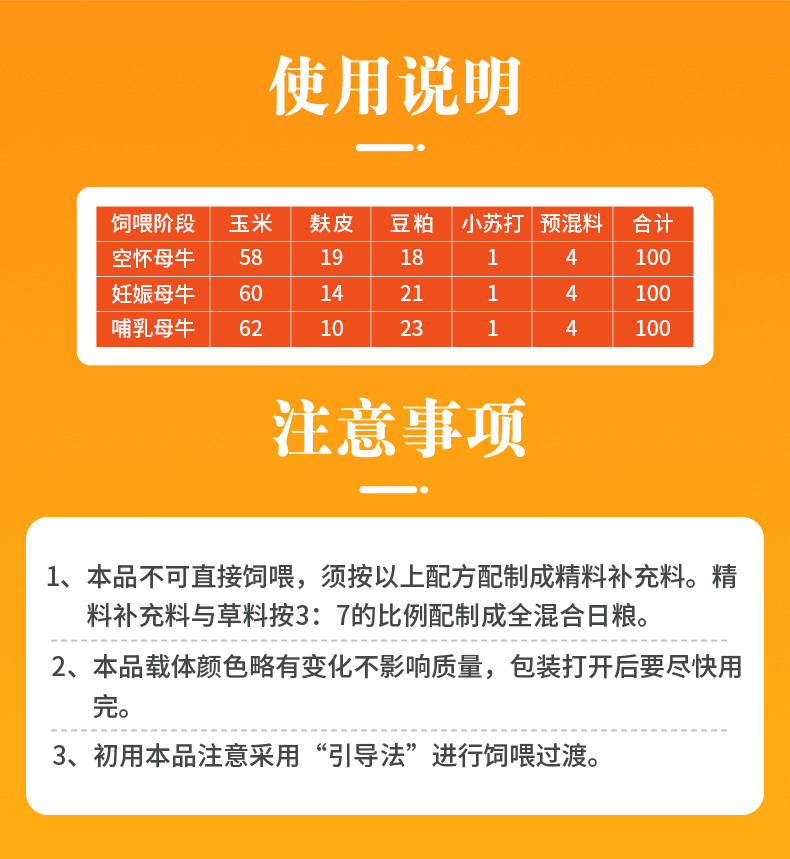 使用说明

| 饲喂阶段 | 玉米 | 麸皮 | 豆粕 | 小苏打 | 预混料 | 合计 |
|---|---|---|---|---|---|---|
| 空怀母牛 | 58 | 19 | 18 | 1 | 4 | 100 |
| 妊娠母牛 | 60 | 14 | 21 | 1 | 4 | 100 |
| 哺乳母牛 | 62 | 10 | 23 | 1 | 4 | 100 |

注意事项

1、本品不可直接饲喂，须按以上配方配制成精料补充料。精料补充料与草料按3：7的比例配制成全混合日粮。

2、本品载体颜色略有变化不影响质量，包装打开后要尽快用完。

3、初用本品注意采用“引导法”进行饲喂过渡。